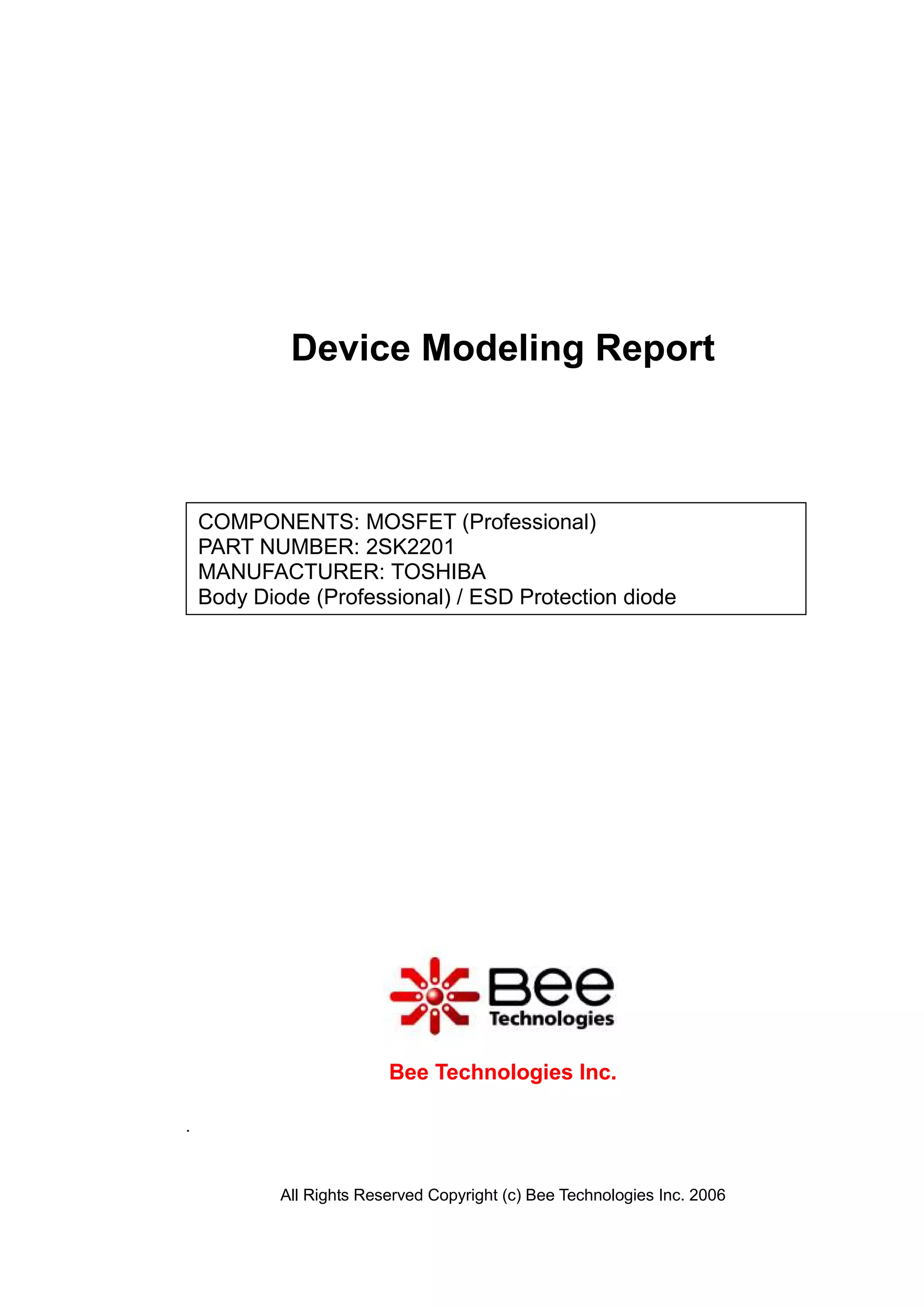 Device Modeling Report

COMPONENTS: MOSFET (Professional)
PART NUMBER: 2SK2201
MANUFACTURER: TOSHIBA
Body Diode (Professional) / ESD Protection diode

Bee Technologies

Bee Technologies Inc.

.

All Rights Reserved Copyright (c) Bee Technologies Inc. 2006